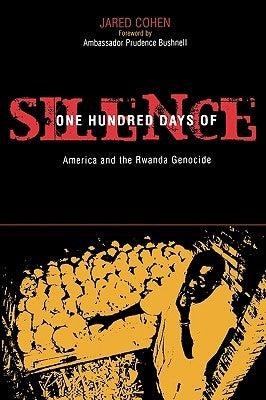 JARED COHEN
Foreword by
Ambassador Prudence Bushnell

ONE HUNDRED DAYS OF
SILENCE

America and the Rwanda Genocide